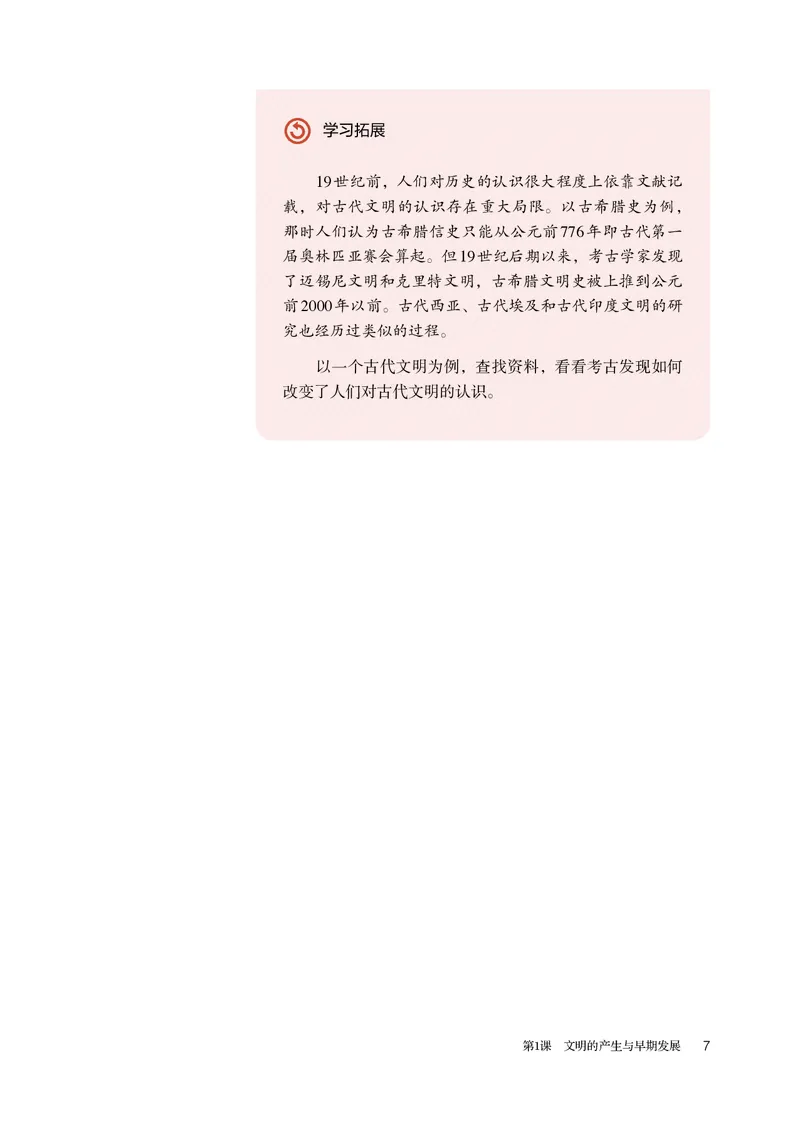 学习拓展

19世纪前，人们对历史的认识很大程度上依靠文献记载，对古代文明的认识存在重大局限。以古希腊史为例，那时人们认为古希腊信史只能从公元前776年即古代第一届奥林匹亚赛会算起。但19世纪后期以来，考古学家发现了迈锡尼文明和克里特文明，古希腊文明史被上推到公元前2000年以前。古代西亚、古代埃及和古代印度文明的研究也经历过类似的过程。

以一个古代文明为例，查找资料，看看考古发现如何改变了人们对古代文明的认识。

第1课　文明的产生与早期发展　7